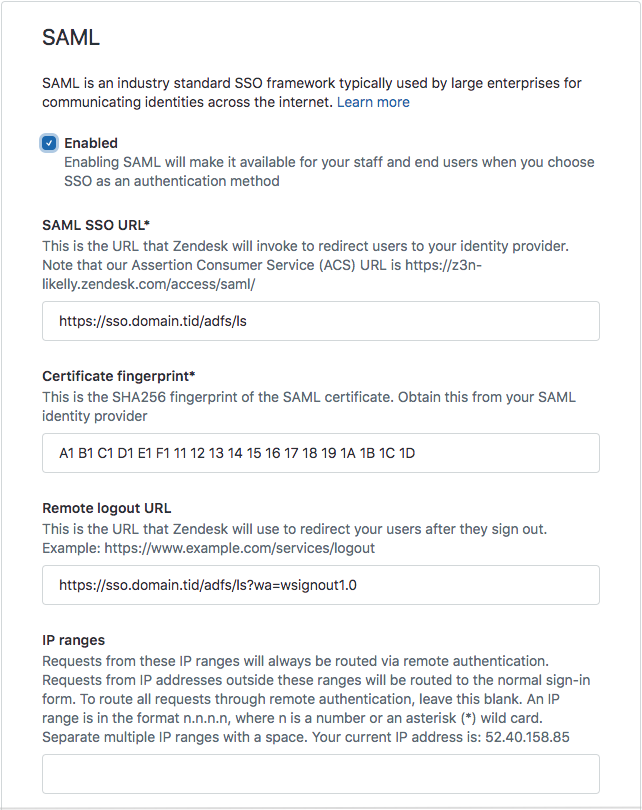 SAML

SAML is an industry standard SSO framework typically used by large enterprises for communicating identities across the internet. Learn more

Enabled
Enabling SAML will make it available for your staff and end users when you choose SSO as an authentication method

SAML SSO URL*
This is the URL that Zendesk will invoke to redirect users to your identity provider. Note that our Assertion Consumer Service (ACS) URL is https://z3n-likelly.zendesk.com/access/saml/

https://sso.domain.tid/adfs/ls

Certificate fingerprint*
This is the SHA256 fingerprint of the SAML certificate. Obtain this from your SAML identity provider

A1 B1 C1 D1 E1 F1 11 12 13 14 15 16 17 18 19 1A 1B 1C 1D

Remote logout URL
This is the URL that Zendesk will use to redirect your users after they sign out. Example: https://www.example.com/services/logout

https://sso.domain.tid/adfs/ls?wa=wsignout1.0

IP ranges
Requests from these IP ranges will always be routed via remote authentication. Requests from IP addresses outside these ranges will be routed to the normal sign-in form. To route all requests through remote authentication, leave this blank. An IP range is in the format n.n.n.n, where n is a number or an asterisk (*) wild card. Separate multiple IP ranges with a space. Your current IP address is: 52.40.158.85